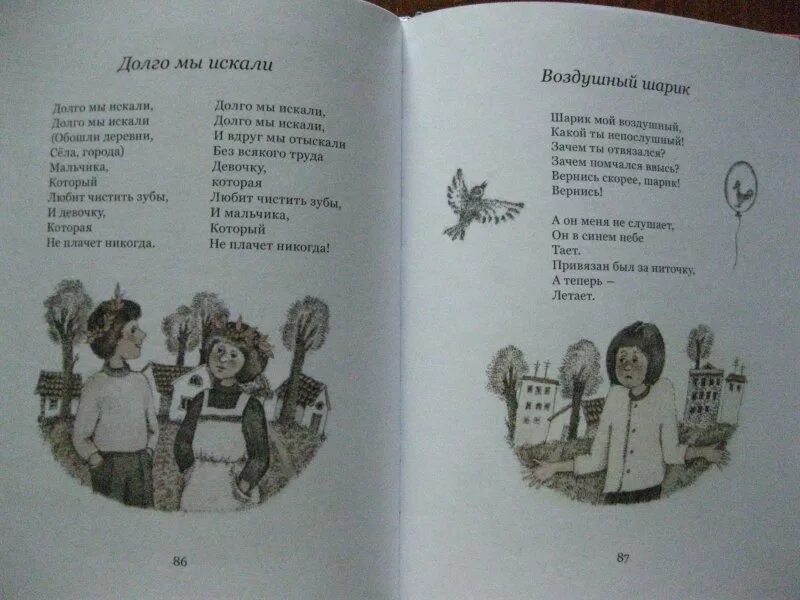 Долго мы искали

Долго мы искали,
Долго мы искали
(Обошли деревни,
Сёла, города)
Мальчика,
Который
Любит чистить зубы,
И девочку,
Которая
Не плачет никогда.

Долго мы искали,
Долго мы искали,
И вдруг мы отыскали
Без всякого труда
Девочку,
которая
Любит чистить зубы,
И мальчика,
Который
Не плачет никогда!

86

Воздушный шарик

Шарик мой воздушный,
Какой ты непослушный!
Зачем ты отвязался?
Зачем помчался ввысь?
Вернись скорее, шарик!
Вернись!

А он меня не слушает,
Он в синем небе
Тает.
Привязан был за ниточку,
А теперь –
Летает.

87